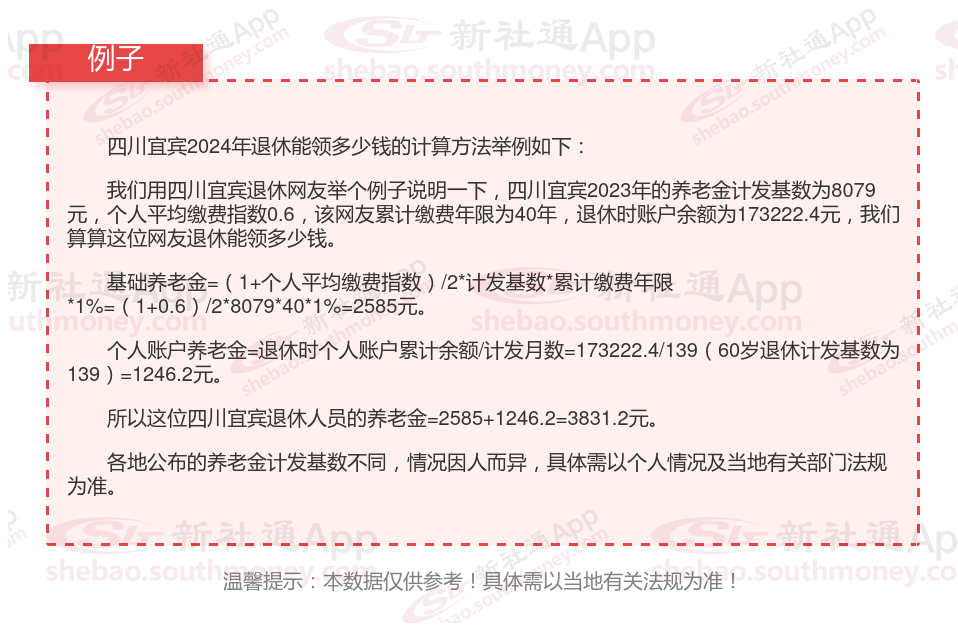 例子

四川宜宾2024年退休能领多少钱的计算方法举例如下：

我们用四川宜宾退休网友举个例子说明一下，四川宜宾2023年的养老金计发基数为8079元，个人平均缴费指数0.6，该网友累计缴费年限为40年，退休时账户余额为173222.4元，我们算算这位网友退休能领多少钱。

基础养老金=（1+个人平均缴费指数）/2*计发基数*累计缴费年限*1%=（1+0.6）/2*8079*40*1%=2585元。

个人账户养老金=退休时个人账户累计余额/计发月数=173222.4/139（60岁退休计发基数为139）=1246.2元。

所以这位四川宜宾退休人员的养老金=2585+1246.2=3831.2元。

各地公布的养老金计发基数不同，情况因人而异，具体需以个人情况及当地有关部门法规为准。

温馨提示：本数据仅供参考！具体需以当地有关法规为准！

新社通App
shebao.southmoney.com